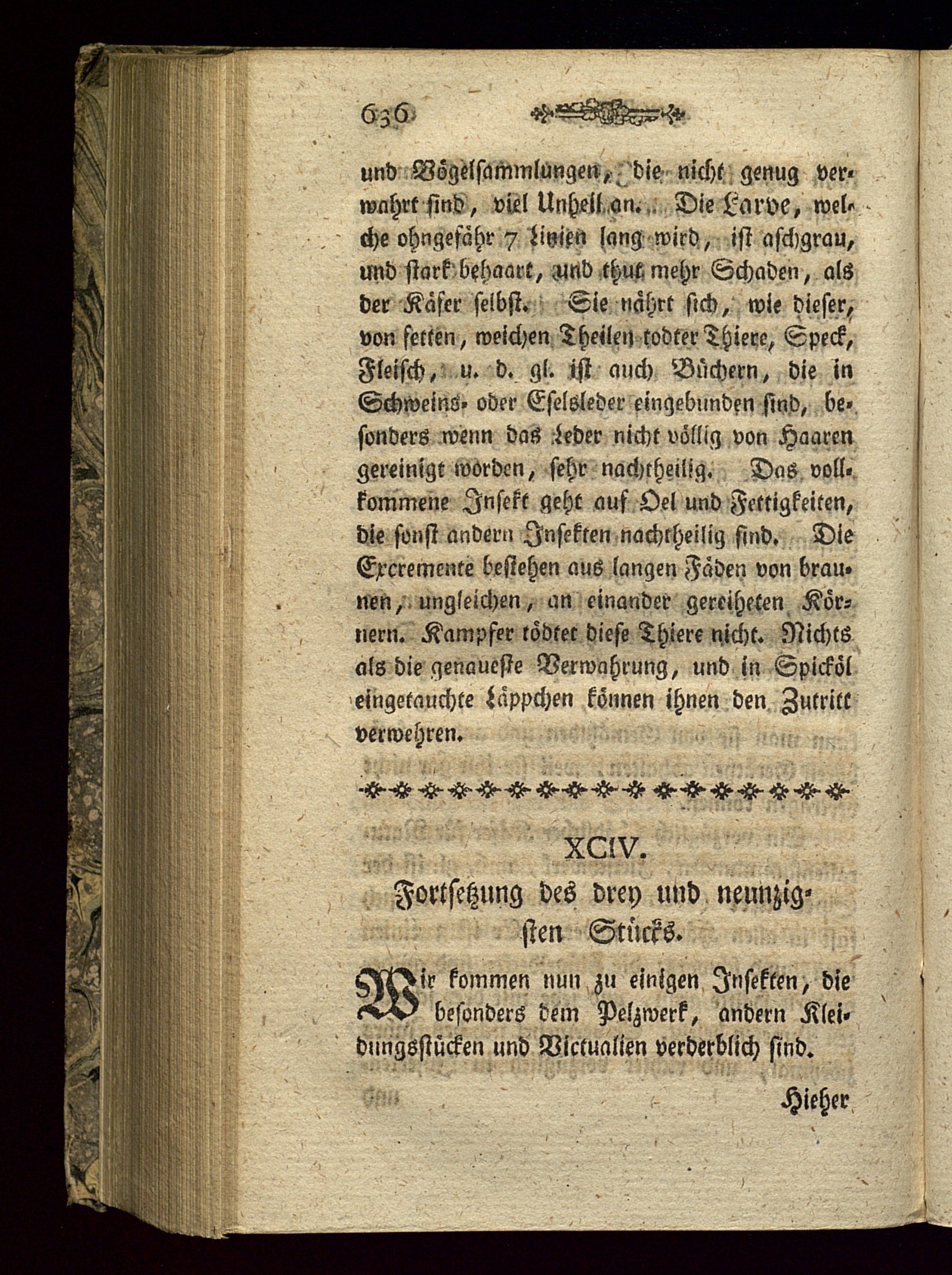 636

und Vögelsammlungen, die nicht genug verwahrt sind, viel Unheil an. Die Larve, welche ohngefähr 7 Linien lang wird, ist aschgrau, und stark behaart, und thut mehr Schaden, als der Käfer selbst. Sie nährt sich, wie dieser, von fetten, weichen Theilen todter Thiere, Speck, Fleisch, u. d. gl. ist auch Büchern, die in Schweins- oder Eselsleder eingebunden sind, besonders wenn das Leder nicht völlig von Haaren gereinigt worden, sehr nachtheilig. Das vollkommene Insekt geht auf Oel und Fettigkeiten, die sonst andern Insekten nachtheilig sind. Die Excremente bestehen aus langen Fäden von braunen, ungleichen, an einander gereiheten Körnern. Kampfer tödtet diese Thiere nicht. Nichts als die genaueste Verwahrung, und in Spicköl eingetauchte Läppchen können ihnen den Zutritt verwehren.

XCIV.

Fortsetzung des drey und neunzigsten Stücks.

Wir kommen nun zu einigen Insekten, die besonders dem Pelzwerk, andern Kleidungsstücken und Victualien verderblich sind.

Hieher